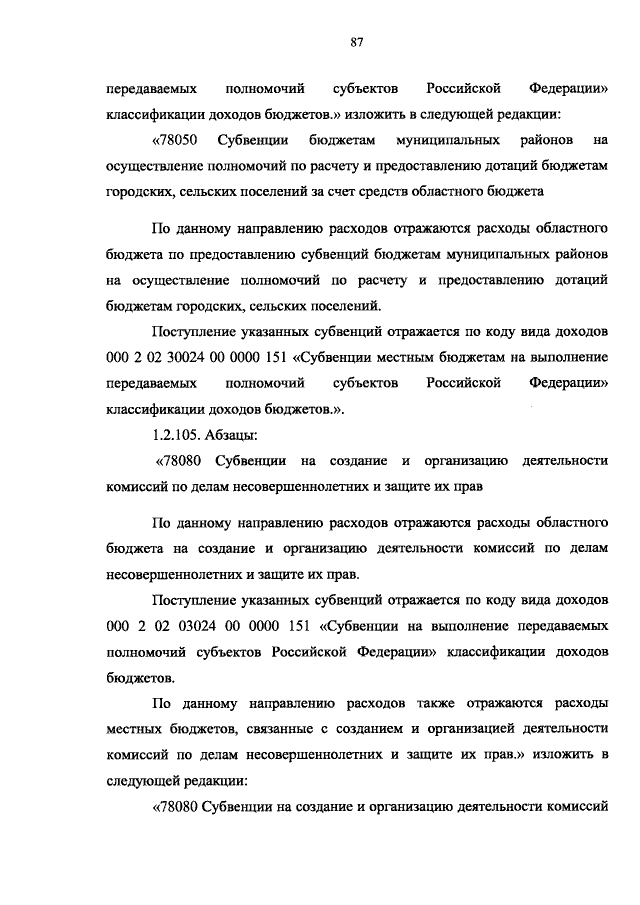 87

передаваемых полномочий субъектов Российской Федерации» классификации доходов бюджетов.» изложить в следующей редакции:

«78050 Субвенции бюджетам муниципальных районов на осуществление полномочий по расчету и предоставлению дотаций бюджетам городских, сельских поселений за счет средств областного бюджета

По данному направлению расходов отражаются расходы областного бюджета по предоставлению субвенций бюджетам муниципальных районов на осуществление полномочий по расчету и предоставлению дотаций бюджетам городских, сельских поселений.

Поступление указанных субвенций отражается по коду вида доходов 000 2 02 30024 00 0000 151 «Субвенции местным бюджетам на выполнение передаваемых полномочий субъектов Российской Федерации» классификации доходов бюджетов.».

1.2.105. Абзацы:

«78080 Субвенции на создание и организацию деятельности комиссий по делам несовершеннолетних и защите их прав

По данному направлению расходов отражаются расходы областного бюджета на создание и организацию деятельности комиссий по делам несовершеннолетних и защите их прав.

Поступление указанных субвенций отражается по коду вида доходов 000 2 02 03024 00 0000 151 «Субвенции на выполнение передаваемых полномочий субъектов Российской Федерации» классификации доходов бюджетов.

По данному направлению расходов также отражаются расходы местных бюджетов, связанные с созданием и организацией деятельности комиссий по делам несовершеннолетних и защите их прав.» изложить в следующей редакции:

«78080 Субвенции на создание и организацию деятельности комиссий